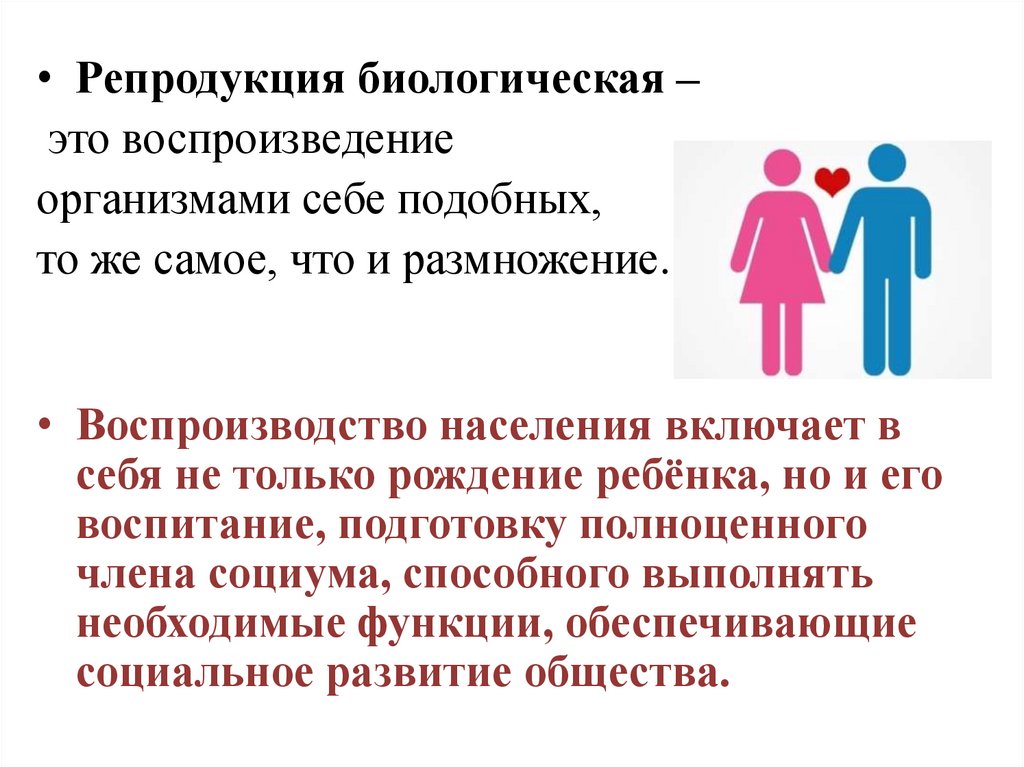 • Репродукция биологическая – это воспроизведение организмами себе подобных, то же самое, что и размножение.

• Воспроизводство населения включает в себя не только рождение ребёнка, но и его воспитание, подготовку полноценного члена социума, способного выполнять необходимые функции, обеспечивающие социальное развитие общества.